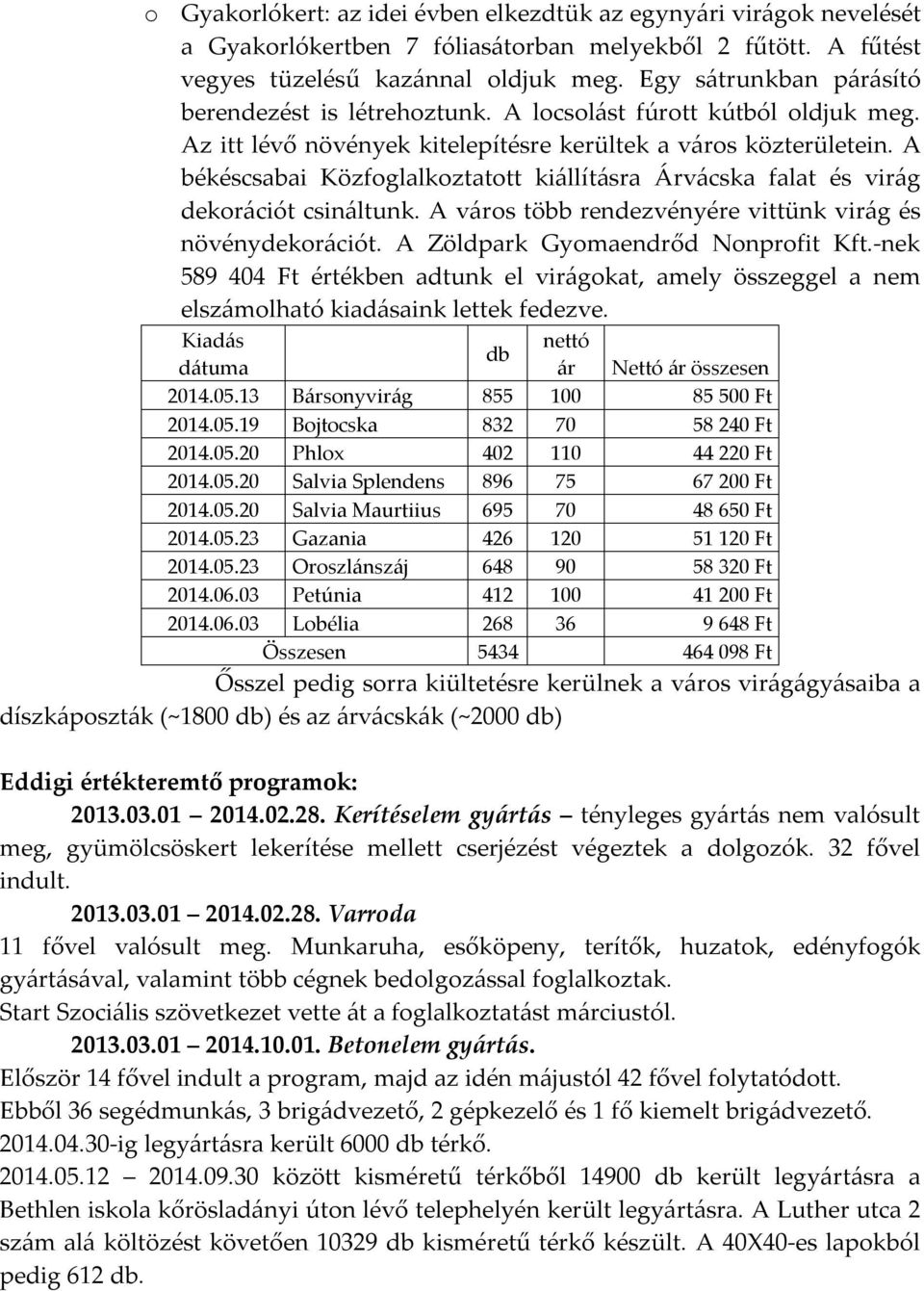 o Gyakorlókert: az idei évben elkezdtük az egynyári virágok nevelését a Gyakorlókertben 7 fóliasátorban melyekből 2 fűtött. A fűtést vegyes tüzelésű kazánnal oldjuk meg. Egy sátrunkban párásító berendezést is létrehoztunk. A locsolást fúrott kútból oldjuk meg. Az itt lévő növények kitelepítésre kerültek a város közterületein. A békéscsabai Közfoglalkoztatott kiállításra Árvácska falat és virág dekorációt csináltunk. A város több rendezvényére vittünk virág és növénydekorációt. A Zöldpark Gyomaendrőd Nonprofit Kft.-nek 589 404 Ft értékben adtunk el virágokat, amely összeggel a nem elszámolható kiadásaink lettek fedezve.

| Kiadás dátuma | | db | nettó ár | Nettó ár összesen |
|---|---|---|---|---|
| 2014.05.13 | Bársonyvirág | 855 | 100 | 85 500 Ft |
| 2014.05.19 | Bojtocska | 832 | 70 | 58 240 Ft |
| 2014.05.20 | Phlox | 402 | 110 | 44 220 Ft |
| 2014.05.20 | Salvia Splendens | 896 | 75 | 67 200 Ft |
| 2014.05.20 | Salvia Maurtiius | 695 | 70 | 48 650 Ft |
| 2014.05.23 | Gazania | 426 | 120 | 51 120 Ft |
| 2014.05.23 | Oroszlánszáj | 648 | 90 | 58 320 Ft |
| 2014.06.03 | Petúnia | 412 | 100 | 41 200 Ft |
| 2014.06.03 | Lobélia | 268 | 36 | 9 648 Ft |
| | Összesen | 5434 | | 464 098 Ft |

Ősszel pedig sorra kiültetésre kerülnek a város virágágyásaiba a díszkáposzták (~1800 db) és az árvácskák (~2000 db)

Eddigi értékteremtő programok:

2013.03.01 – 2014.02.28. Kerítéselem gyártás – tényleges gyártás nem valósult meg, gyümölcsöskert lekerítése mellett cserjézést végeztek a dolgozók. 32 fővel indult.

2013.03.01 – 2014.02.28. Varroda

11 fővel valósult meg. Munkaruha, esőköpeny, terítők, huzatok, edényfogók gyártásával, valamint több cégnek bedolgozással foglalkoztak.

Start Szociális szövetkezet vette át a foglalkoztatást márciustól.

2013.03.01 – 2014.10.01. Betonelem gyártás.

Először 14 fővel indult a program, majd az idén májustól 42 fővel folytatódott.

Ebből 36 segédmunkás, 3 brigádvezető, 2 gépkezelő és 1 fő kiemelt brigádvezető.

2014.04.30-ig legyártásra került 6000 db térkő.

2014.05.12 – 2014.09.30 között kisméretű térkőből 14900 db került legyártásra a Bethlen iskola kőrösladányi úton lévő telephelyén került legyártásra. A Luther utca 2 szám alá költözést követően 10329 db kisméretű térkő készült. A 40X40-es lapokból pedig 612 db.